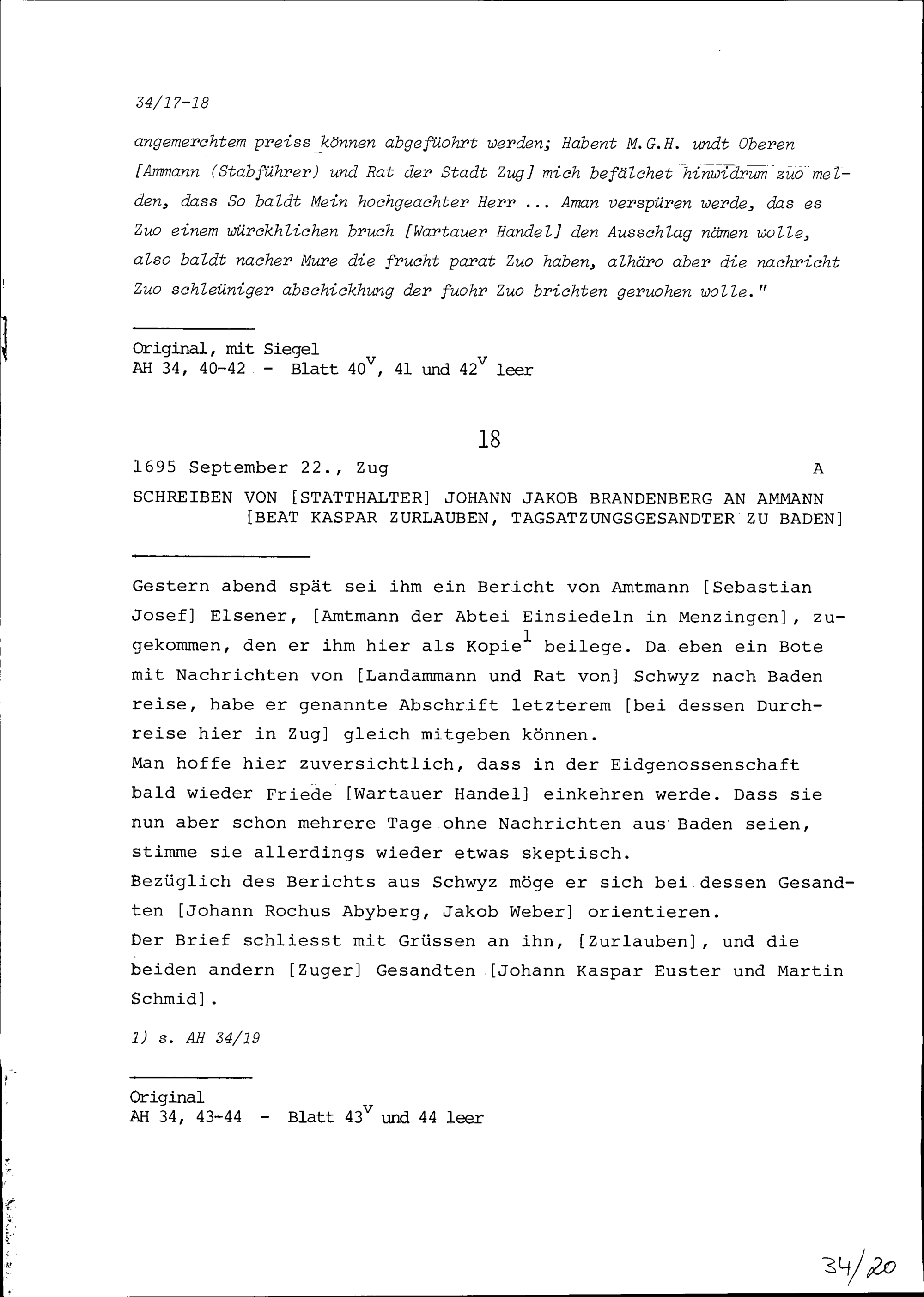 34/17-18

angemerchtem preiss können abgefüohrt werden; Habent M.G.H. undt Oberen [Ammann (Stabführer) und Rat der Stadt Zug] mich befälchet hinwidrum zuo melden, dass So baldt Mein hochgeachter Herr ... Aman verspüren werde, das es Zuo einem würckhlichen bruch [Wartauer Handel] den Ausschlag nämen wolle, also baldt nacher Mure die frucht parat Zuo haben, alhäro aber die nachricht Zuo schleüniger abschickhung der fuohr Zuo brichten geruohen wolle."

Original, mit Siegel
AH 34, 40-42 - Blatt $40^v$, 41 und $42^v$ leer

18

1695 September 22., Zug A

SCHREIBEN VON [STATTHALTER] JOHANN JAKOB BRANDENBERG AN AMMANN [BEAT KASPAR ZURLAUBEN, TAGSATZUNGSGESANDTER ZU BADEN]

Gestern abend spät sei ihm ein Bericht von Amtmann [Sebastian Josef] Elsener, [Amtmann der Abtei Einsiedeln in Menzingen], zugekommen, den er ihm hier als Kopie$^1$ beilege. Da eben ein Bote mit Nachrichten von [Landammann und Rat von] Schwyz nach Baden reise, habe er genannte Abschrift letzterem [bei dessen Durchreise hier in Zug] gleich mitgeben können.
Man hoffe hier zuversichtlich, dass in der Eidgenossenschaft bald wieder Friede [Wartauer Handel] einkehren werde. Dass sie nun aber schon mehrere Tage ohne Nachrichten aus Baden seien, stimme sie allerdings wieder etwas skeptisch.
Bezüglich des Berichts aus Schwyz möge er sich bei dessen Gesandten [Johann Rochus Abyberg, Jakob Weber] orientieren.
Der Brief schliesst mit Grüssen an ihn, [Zurlauben], und die beiden andern [Zuger] Gesandten [Johann Kaspar Euster und Martin Schmid].

1) s. AH 34/19

Original
AH 34, 43-44 - Blatt $43^v$ und 44 leer

34/20